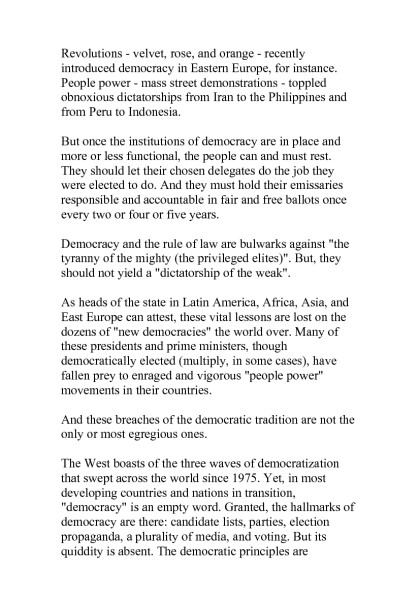 Revolutions - velvet, rose, and orange - recently introduced democracy in Eastern Europe, for instance. People power - mass street demonstrations - toppled obnoxious dictatorships from Iran to the Philippines and from Peru to Indonesia.

But once the institutions of democracy are in place and more or less functional, the people can and must rest. They should let their chosen delegates do the job they were elected to do. And they must hold their emissaries responsible and accountable in fair and free ballots once every two or four or five years.

Democracy and the rule of law are bulwarks against "the tyranny of the mighty (the privileged elites)". But, they should not yield a "dictatorship of the weak".

As heads of the state in Latin America, Africa, Asia, and East Europe can attest, these vital lessons are lost on the dozens of "new democracies" the world over. Many of these presidents and prime ministers, though democratically elected (multiply, in some cases), have fallen prey to enraged and vigorous "people power" movements in their countries.

And these breaches of the democratic tradition are not the only or most egregious ones.

The West boasts of the three waves of democratization that swept across the world since 1975. Yet, in most developing countries and nations in transition, "democracy" is an empty word. Granted, the hallmarks of democracy are there: candidate lists, parties, election propaganda, a plurality of media, and voting. But its quiddity is absent. The democratic principles are